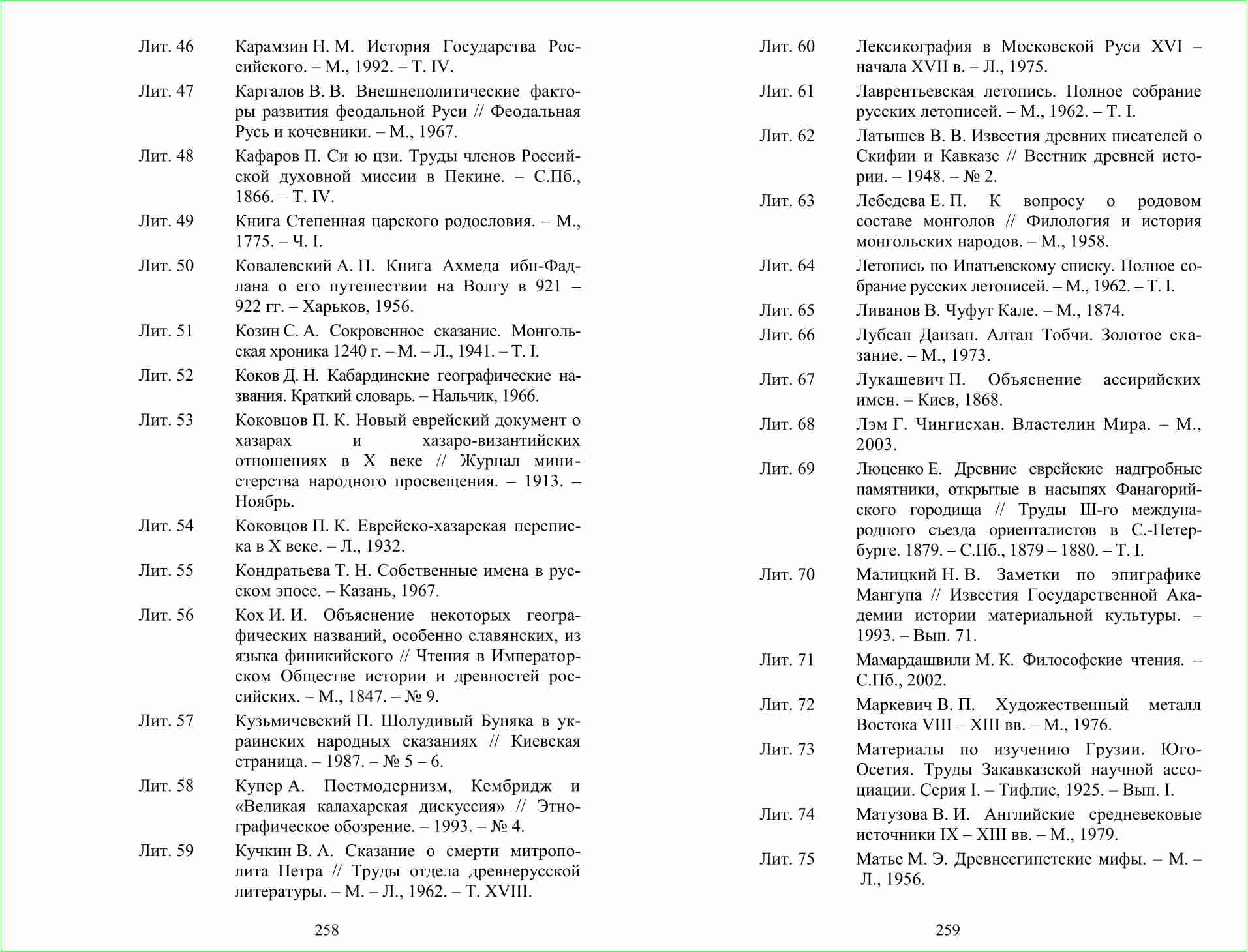 Лит. 46 Карамзин Н. М. История Государства Российского. – М., 1992. – Т. IV.

Лит. 47 Каргалов В. В. Внешнеполитические факторы развития феодальной Руси // Феодальная Русь и кочевники. – М., 1967.

Лит. 48 Кафаров П. Си ю цзи. Труды членов Российской духовной миссии в Пекине. – С.Пб., 1866. – Т. IV.

Лит. 49 Книга Степенная царского родословия. – М., 1775. – Ч. I.

Лит. 50 Ковалевский А. П. Книга Ахмеда ибн-Фадлана о его путешествии на Волгу в 921 – 922 гг. – Харьков, 1956.

Лит. 51 Козин С. А. Сокровенное сказание. Монгольская хроника 1240 г. – М. – Л., 1941. – Т. I.

Лит. 52 Коков Д. Н. Кабардинские географические названия. Краткий словарь. – Нальчик, 1966.

Лит. 53 Коковцов П. К. Новый еврейский документ о хазарах и хазаро-византийских отношениях в X веке // Журнал министерства народного просвещения. – 1913. – Ноябрь.

Лит. 54 Коковцов П. К. Еврейско-хазарская переписка в X веке. – Л., 1932.

Лит. 55 Кондратьева Т. Н. Собственные имена в русском эпосе. – Казань, 1967.

Лит. 56 Кох И. И. Объяснение некоторых географических названий, особенно славянских, из языка финикийского // Чтения в Императорском Обществе истории и древностей российских. – М., 1847. – № 9.

Лит. 57 Кузьмичевский П. Шолудивый Буняка в украинских народных сказаниях // Киевская страница. – 1987. – № 5 – 6.

Лит. 58 Купер А. Постмодернизм, Кембридж и «Великая калахарская дискуссия» // Этнографическое обозрение. – 1993. – № 4.

Лит. 59 Кучкин В. А. Сказание о смерти митрополита Петра // Труды отдела древнерусской литературы. – М. – Л., 1962. – Т. XVIII.

258

Лит. 60 Лексикография в Московской Руси XVI – начала XVII в. – Л., 1975.

Лит. 61 Лаврентьевская летопись. Полное собрание русских летописей. – М., 1962. – Т. I.

Лит. 62 Латышев В. В. Известия древних писателей о Скифии и Кавказе // Вестник древней истории. – 1948. – № 2.

Лит. 63 Лебедева Е. П. К вопросу о родовом составе монголов // Филология и история монгольских народов. – М., 1958.

Лит. 64 Летопись по Ипатьевскому списку. Полное собрание русских летописей. – М., 1962. – Т. I.

Лит. 65 Ливанов В. Чуфут Кале. – М., 1874.

Лит. 66 Лубсан Данзан. Алтан Тобчи. Золотое сказание. – М., 1973.

Лит. 67 Лукашевич П. Объяснение ассирийских имен. – Киев, 1868.

Лит. 68 Лэм Г. Чингисхан. Властелин Мира. – М., 2003.

Лит. 69 Люценко Е. Древние еврейские надгробные памятники, открытые в насыпях Фанагорийского городища // Труды III-го международного съезда ориенталистов в С.-Петербурге. 1879. – С.Пб., 1879 – 1880. – Т. I.

Лит. 70 Малицкий Н. В. Заметки по эпиграфике Мангупа // Известия Государственной Академии истории материальной культуры. – 1993. – Вып. 71.

Лит. 71 Мамардашвили М. К. Философские чтения. – С.Пб., 2002.

Лит. 72 Маркевич В. П. Художественный металл Востока VIII – XIII вв. – М., 1976.

Лит. 73 Материалы по изучению Грузии. Юго-Осетия. Труды Закавказской научной ассоциации. Серия I. – Тифлис, 1925. – Вып. I.

Лит. 74 Матузова В. И. Английские средневековые источники IX – XIII вв. – М., 1979.

Лит. 75 Матье М. Э. Древнеегипетские мифы. – М. – Л., 1956.

259